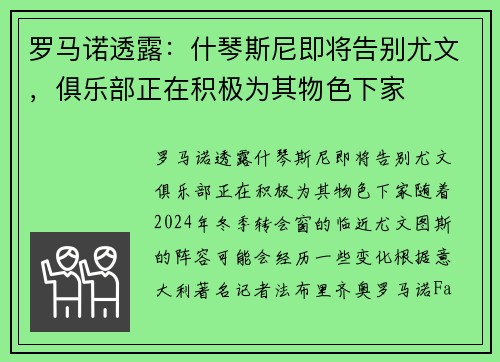 罗马诺透露：什琴斯尼即将告别尤文，俱乐部正在积极为其物色下家

罗马诺透露什琴斯尼即将告别尤文俱乐部正在积极为其物色下家随着2024年冬季转会窗的临近尤文图斯的阵容可能会经历一些变化根据意大利著名记者法布里齐奥罗马诺Fa